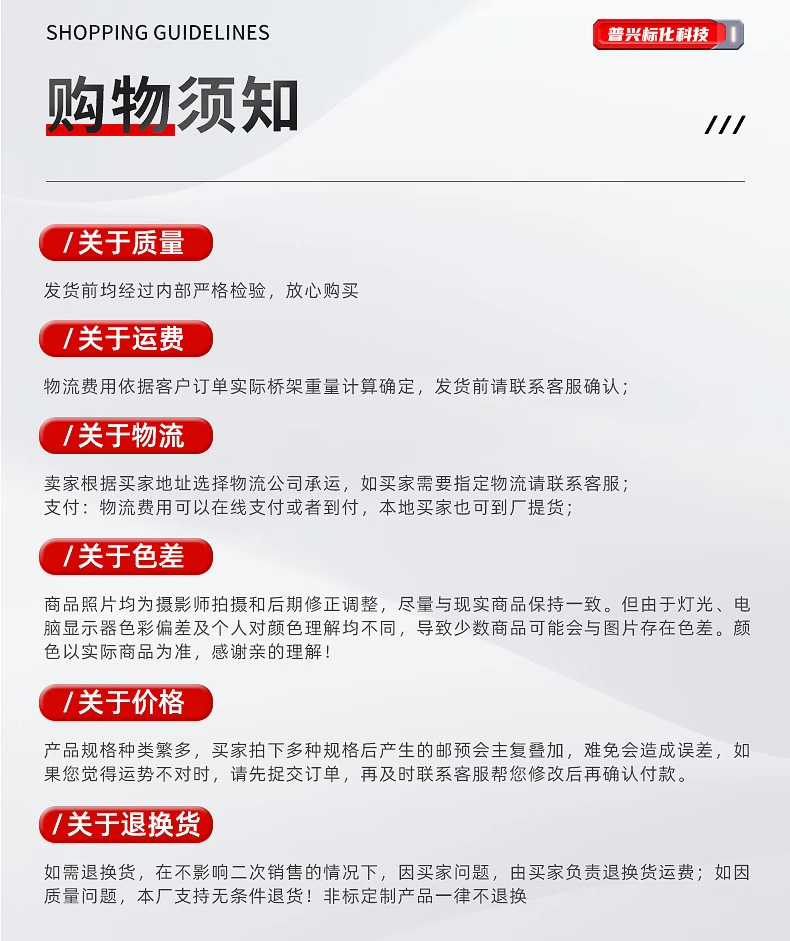 SHOPPING GUIDELINES

普兴标化科技

购物须知

///

/关于质量

发货前均经过内部严格检验，放心购买

/关于运费

物流费用依据客户订单实际桥架重量计算确定，发货前请联系客服确认；

/关于物流

卖家根据买家地址选择物流公司承运，如买家需要指定物流请联系客服；
支付：物流费用可以在线支付或者到付，本地买家也可到厂提货；

/关于色差

商品照片均为摄影师拍摄和后期修正调整，尽量与现实商品保持一致。但由于灯光、电脑显示器色彩偏差及个人对颜色理解均不同，导致少数商品可能会与图片存在色差。颜色以实际商品为准，感谢亲的理解！

/关于价格

产品规格种类繁多，买家拍下多种规格后产生的邮预会主复叠加，难免会造成误差，如果您觉得运势不对时，请先捉交订单，再及时联系客服帮您修改后再确认付款。

/关于退换货

如需退换货，在不影响二次销售的情况下，因买家问题，由买家负责退换货运费；如因质量问题，本厂支持无条件退货！非标定制产品一律不退换